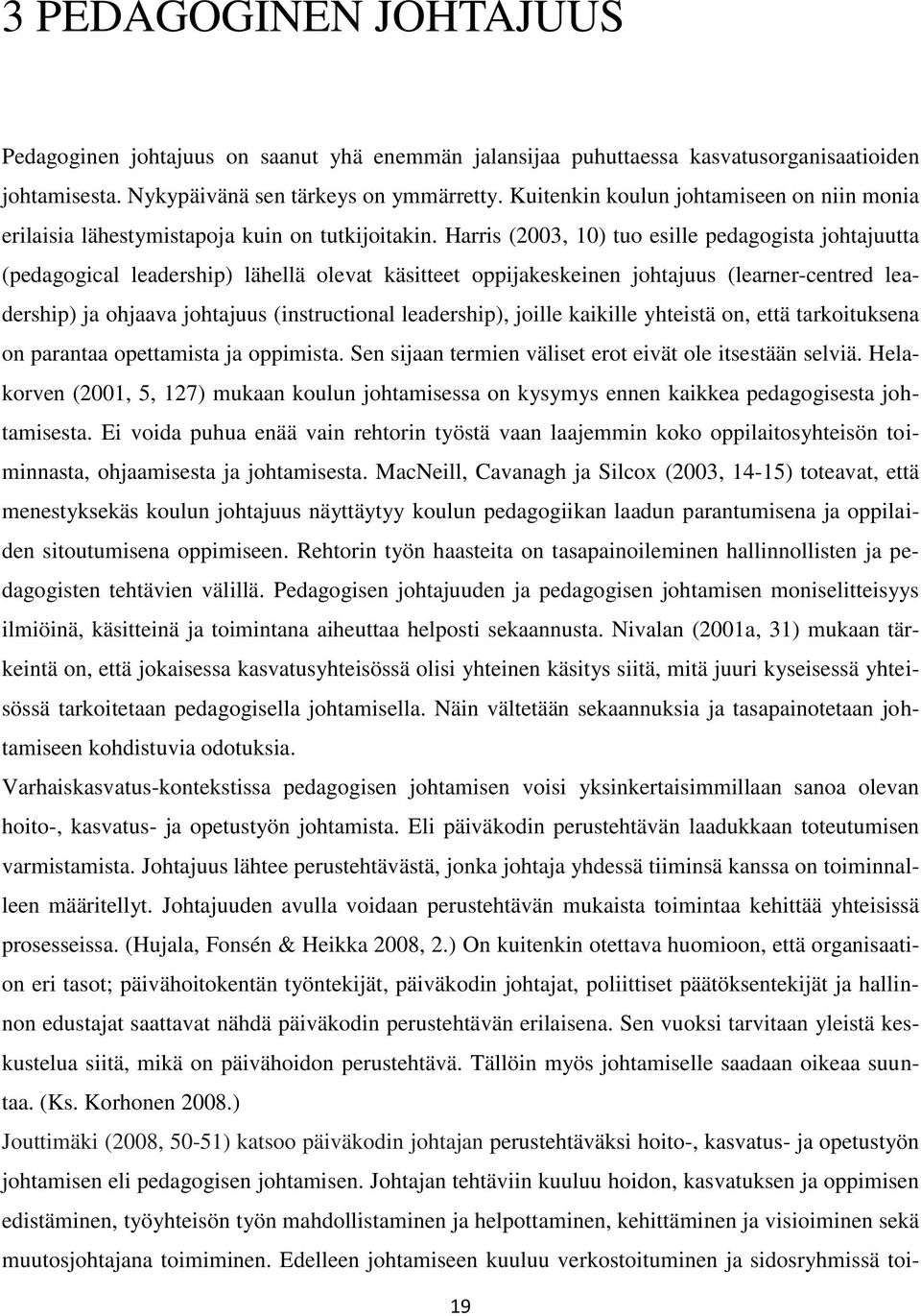 3 PEDAGOGINEN JOHTAJUUS

Pedagoginen johtajuus on saanut yhä enemmän jalansijaa puhuttaessa kasvatusorganisaatioiden johtamisesta. Nykypäivänä sen tärkeys on ymmärretty. Kuitenkin koulun johtamiseen on niin monia erilaisia lähestymistapoja kuin on tutkijoitakin. Harris (2003, 10) tuo esille pedagogista johtajuutta (pedagogical leadership) lähellä olevat käsitteet oppijakeskeinen johtajuus (learner-centred leadership) ja ohjaava johtajuus (instructional leadership), joille kaikille yhteistä on, että tarkoituksena on parantaa opettamista ja oppimista. Sen sijaan termien väliset erot eivät ole itsestään selviä. Helakorven (2001, 5, 127) mukaan koulun johtamisessa on kysymys ennen kaikkea pedagogisesta johtamisesta. Ei voida puhua enää vain rehtorin työstä vaan laajemmin koko oppilaitosyhteisön toiminnasta, ohjaamisesta ja johtamisesta. MacNeill, Cavanagh ja Silcox (2003, 14-15) toteavat, että menestyksekäs koulun johtajuus näyttäytyy koulun pedagogiikan laadun parantumisena ja oppilaiden sitoutumisena oppimiseen. Rehtorin työn haasteita on tasapainoileminen hallinnollisten ja pedagogisten tehtävien välillä. Pedagogisen johtajuuden ja pedagogisen johtamisen moniselitteisyys ilmiöinä, käsitteinä ja toimintana aiheuttaa helposti sekaannusta. Nivalan (2001a, 31) mukaan tärkeintä on, että jokaisessa kasvatusyhteisössä olisi yhteinen käsitys siitä, mitä juuri kyseisessä yhteisössä tarkoitetaan pedagogisella johtamisella. Näin vältetään sekaannuksia ja tasapainotetaan johtamiseen kohdistuvia odotuksia.
Varhaiskasvatus-kontekstissa pedagogisen johtamisen voisi yksinkertaisimmillaan sanoa olevan hoito-, kasvatus- ja opetustyön johtamista. Eli päiväkodin perustehtävän laadukkaan toteutumisen varmistamista. Johtajuus lähtee perustehtävästä, jonka johtaja yhdessä tiiminsä kanssa on toiminnalleen määritellyt. Johtajuuden avulla voidaan perustehtävän mukaista toimintaa kehittää yhteisissä prosesseissa. (Hujala, Fonsén & Heikka 2008, 2.) On kuitenkin otettava huomioon, että organisaation eri tasot; päivähoitokentän työntekijät, päiväkodin johtajat, poliittiset päätöksentekijät ja hallinnon edustajat saattavat nähdä päiväkodin perustehtävän erilaisena. Sen vuoksi tarvitaan yleistä keskustelua siitä, mikä on päivähoidon perustehtävä. Tällöin myös johtamiselle saadaan oikeaa suuntaa. (Ks. Korhonen 2008.)
Jouttimäki (2008, 50-51) katsoo päiväkodin johtajan perustehtäväksi hoito-, kasvatus- ja opetustyön johtamisen eli pedagogisen johtamisen. Johtajan tehtäviin kuuluu hoidon, kasvatuksen ja oppimisen edistäminen, työyhteisön työn mahdollistaminen ja helpottaminen, kehittäminen ja visioiminen sekä muutosjohtajana toimiminen. Edelleen johtamiseen kuuluu verkostoituminen ja sidosryhmissä toi-

19